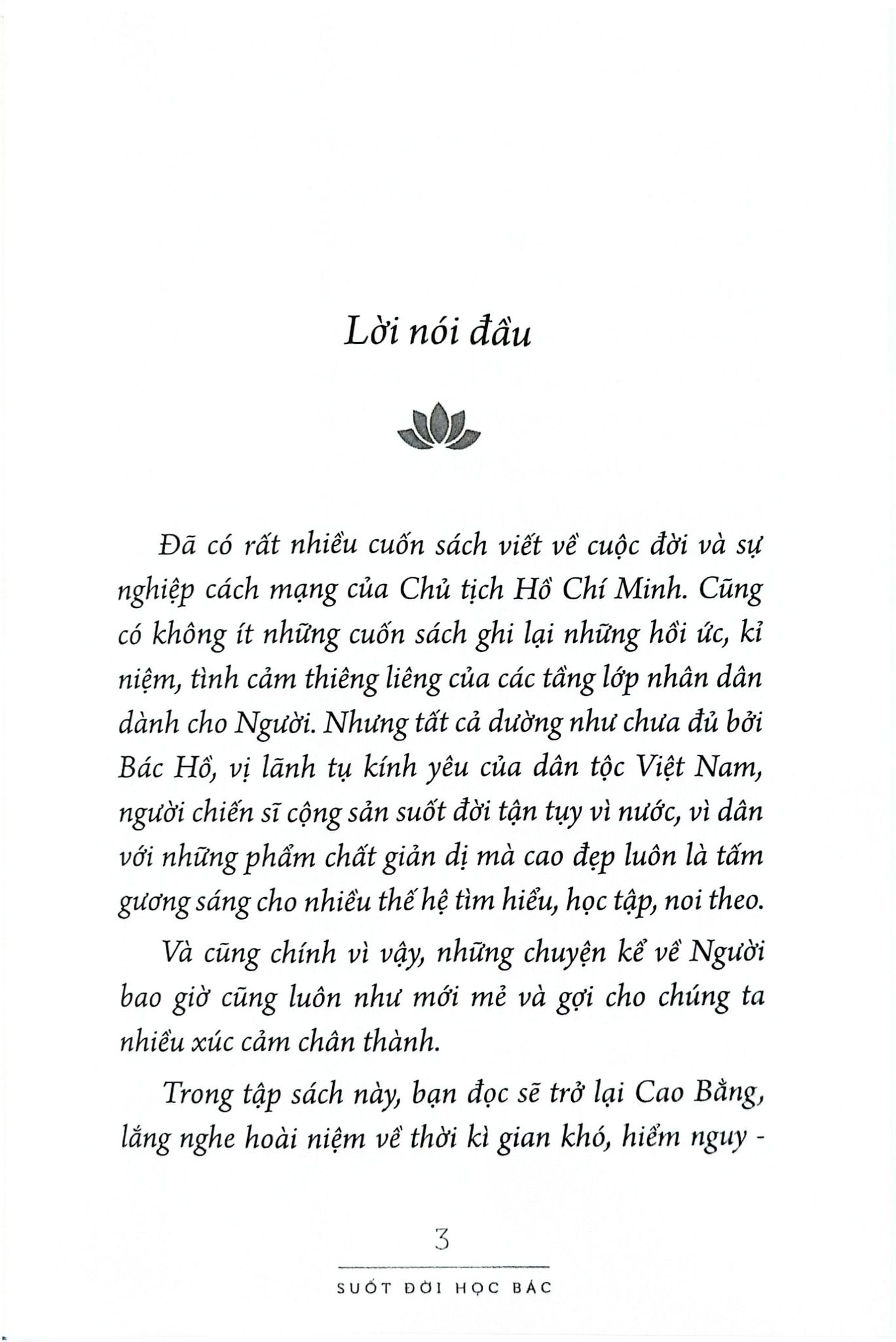 Lời nói đầu

Đã có rất nhiều cuốn sách viết về cuộc đời và sự nghiệp cách mạng của Chủ tịch Hồ Chí Minh. Cũng có không ít những cuốn sách ghi lại những hồi ức, kỉ niệm, tình cảm thiêng liêng của các tầng lớp nhân dân dành cho Người. Nhưng tất cả dường như chưa đủ bởi Bác Hồ, vị lãnh tụ kính yêu của dân tộc Việt Nam, người chiến sĩ cộng sản suốt đời tận tụy vì nước, vì dân với những phẩm chất giản dị mà cao đẹp luôn là tấm gương sáng cho nhiều thế hệ tìm hiểu, học tập, noi theo.

Và cũng chính vì vậy, những chuyện kể về Người bao giờ cũng luôn như mới mẻ và gợi cho chúng ta nhiều xúc cảm chân thành.

Trong tập sách này, bạn đọc sẽ trở lại Cao Bằng, lắng nghe hoài niệm về thời kì gian khó, hiểm nguy -

3

SUỐT ĐỜI HỌC BÁC